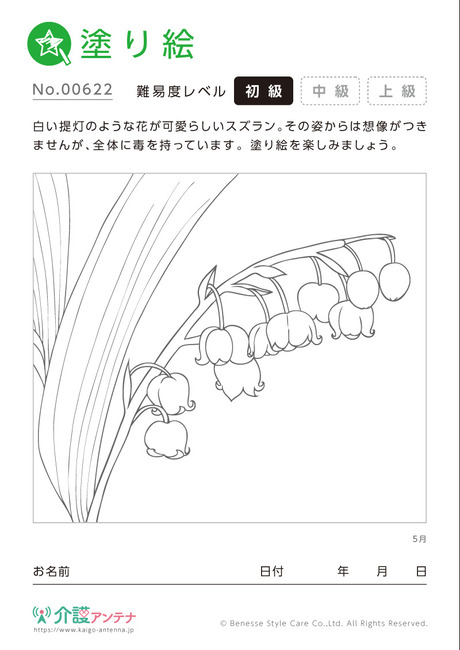 塗り絵

No.00622 難易度レベル 初級 中級 上級

白い提灯のような花が可愛らしいスズラン。その姿からは想像がつきませんが、全体に毒を持っています。塗り絵を楽しみましょう。

5月

お名前 日付 年 月 日

介護アンテナ
https://www.kaigo-antenna.jp

© Benesse Style Care Co.,Ltd. All Rights Reserved.